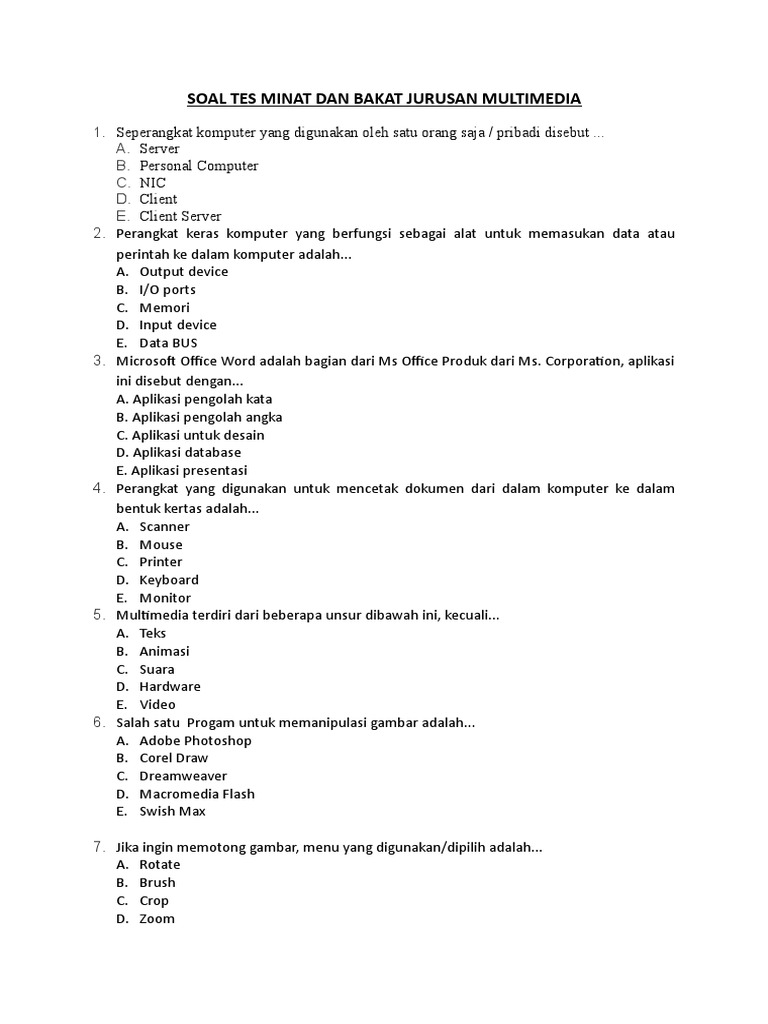 SOAL TES MINAT DAN BAKAT JURUSAN MULTIMEDIA

1. Seperangkat komputer yang digunakan oleh satu orang saja / pribadi disebut ...
A. Server
B. Personal Computer
C. NIC
D. Client
E. Client Server

2. Perangkat keras komputer yang berfungsi sebagai alat untuk memasukan data atau perintah ke dalam komputer adalah...
A. Output device
B. I/O ports
C. Memori
D. Input device
E. Data BUS

3. Microsoft Office Word adalah bagian dari Ms Office Produk dari Ms. Corporation, aplikasi ini disebut dengan...
A. Aplikasi pengolah kata
B. Aplikasi pengolah angka
C. Aplikasi untuk desain
D. Aplikasi database
E. Aplikasi presentasi

4. Perangkat yang digunakan untuk mencetak dokumen dari dalam komputer ke dalam bentuk kertas adalah...
A. Scanner
B. Mouse
C. Printer
D. Keyboard
E. Monitor

5. Multimedia terdiri dari beberapa unsur dibawah ini, kecuali...
A. Teks
B. Animasi
C. Suara
D. Hardware
E. Video

6. Salah satu Progam untuk memanipulasi gambar adalah...
A. Adobe Photoshop
B. Corel Draw
C. Dreamweaver
D. Macromedia Flash
E. Swish Max

7. Jika ingin memotong gambar, menu yang digunakan/dipilih adalah...
A. Rotate
B. Brush
C. Crop
D. Zoom